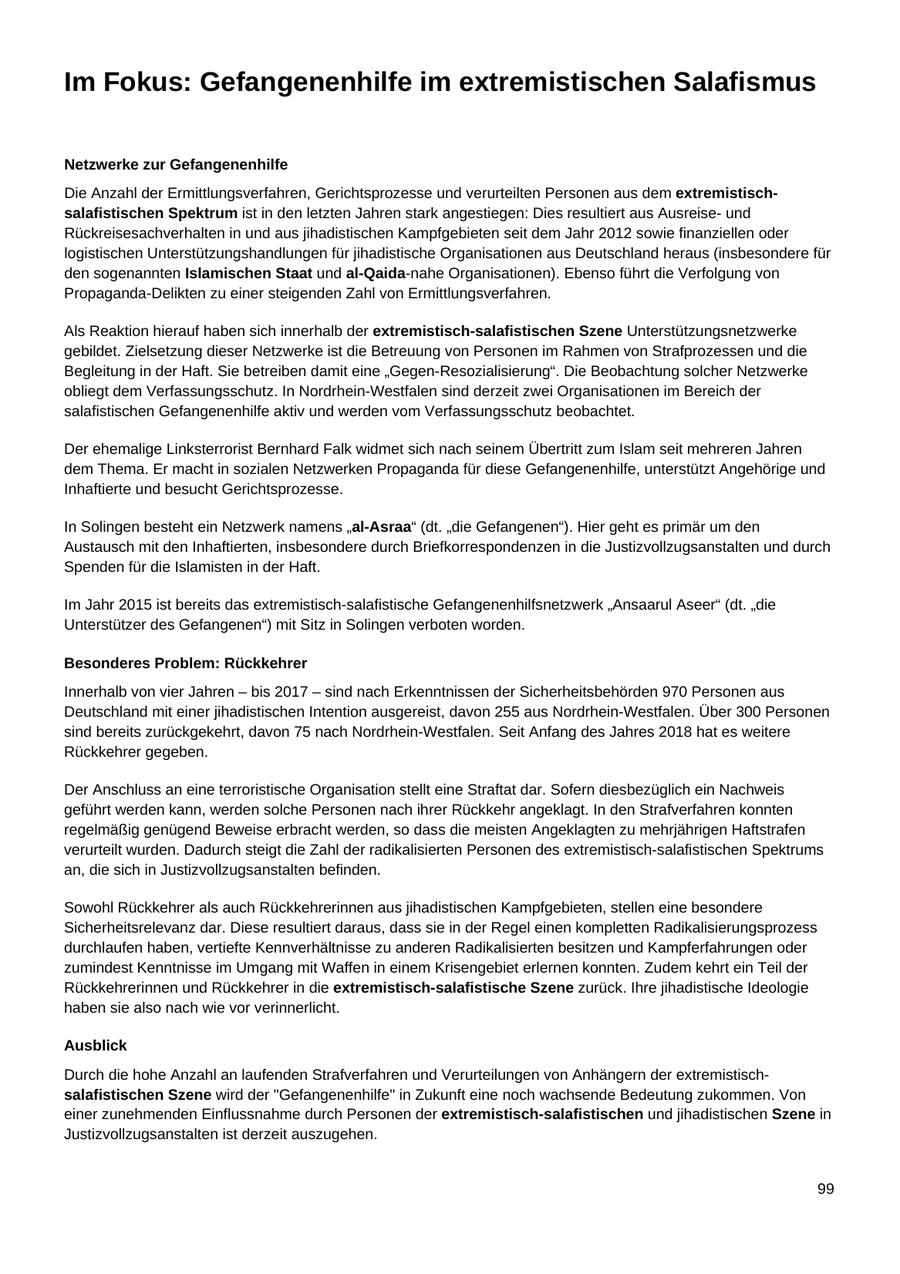 Im Fokus: Gefangenenhilfe im extremistischen Salafismus

Netzwerke zur Gefangenenhilfe

Die Anzahl der Ermittlungsverfahren, Gerichtsprozesse und verurteilten Personen aus dem extremistisch-salafistischen Spektrum ist in den letzten Jahren stark angestiegen: Dies resultiert aus Ausreise- und Rückreisesachverhalten in und aus jihadistischen Kampfgebieten seit dem Jahr 2012 sowie finanziellen oder logistischen Unterstützungshandlungen für jihadistische Organisationen aus Deutschland heraus (insbesondere für den sogenannten Islamischen Staat und al-Qaida-nahe Organisationen). Ebenso führt die Verfolgung von Propaganda-Delikten zu einer steigenden Zahl von Ermittlungsverfahren.

Als Reaktion hierauf haben sich innerhalb der extremistisch-salafistischen Szene Unterstützungsnetzwerke gebildet. Zielsetzung dieser Netzwerke ist die Betreuung von Personen im Rahmen von Strafprozessen und die Begleitung in der Haft. Sie betreiben damit eine „Gegen-Resozialisierung“. Die Beobachtung solcher Netzwerke obliegt dem Verfassungsschutz. In Nordrhein-Westfalen sind derzeit zwei Organisationen im Bereich der salafistischen Gefangenenhilfe aktiv und werden vom Verfassungsschutz beobachtet.

Der ehemalige Linksterrorist Bernhard Falk widmet sich nach seinem Übertritt zum Islam seit mehreren Jahren dem Thema. Er macht in sozialen Netzwerken Propaganda für diese Gefangenenhilfe, unterstützt Angehörige und Inhaftierte und besucht Gerichtsprozesse.

In Solingen besteht ein Netzwerk namens „al-Asraa“ (dt. „die Gefangenen“). Hier geht es primär um den Austausch mit den Inhaftierten, insbesondere durch Briefkorrespondenzen in die Justizvollzugsanstalten und durch Spenden für die Islamisten in der Haft.

Im Jahr 2015 ist bereits das extremistisch-salafistische Gefangenenhilfsnetzwerk „Ansaarul Aseer“ (dt. „die Unterstützer des Gefangenen“) mit Sitz in Solingen verboten worden.

Besonderes Problem: Rückkehrer

Innerhalb von vier Jahren – bis 2017 – sind nach Erkenntnissen der Sicherheitsbehörden 970 Personen aus Deutschland mit einer jihadistischen Intention ausgereist, davon 255 aus Nordrhein-Westfalen. Über 300 Personen sind bereits zurückgekehrt, davon 75 nach Nordrhein-Westfalen. Seit Anfang des Jahres 2018 hat es weitere Rückkehrer gegeben.

Der Anschluss an eine terroristische Organisation stellt eine Straftat dar. Sofern diesbezüglich ein Nachweis geführt werden kann, werden solche Personen nach ihrer Rückkehr angeklagt. In den Strafverfahren konnten regelmäßig genügend Beweise erbracht werden, so dass die meisten Angeklagten zu mehrjährigen Haftstrafen verurteilt wurden. Dadurch steigt die Zahl der radikalisierten Personen des extremistisch-salafistischen Spektrums an, die sich in Justizvollzugsanstalten befinden.

Sowohl Rückkehrer als auch Rückkehrerinnen aus jihadistischen Kampfgebieten, stellen eine besondere Sicherheitsrelevanz dar. Diese resultiert daraus, dass sie in der Regel einen kompletten Radikalisierungsprozess durchlaufen haben, vertiefte Kennverhältnisse zu anderen Radikalisierten besitzen und Kampferfahrungen oder zumindest Kenntnisse im Umgang mit Waffen in einem Krisengebiet erlernen konnten. Zudem kehrt ein Teil der Rückkehrerinnen und Rückkehrer in die extremistisch-salafistische Szene zurück. Ihre jihadistische Ideologie haben sie also nach wie vor verinnerlicht.

Ausblick

Durch die hohe Anzahl an laufenden Strafverfahren und Verurteilungen von Anhängern der extremistisch-salafistischen Szene wird der "Gefangenenhilfe" in Zukunft eine noch wachsende Bedeutung zukommen. Von einer zunehmenden Einflussnahme durch Personen der extremistisch-salafistischen und jihadistischen Szene in Justizvollzugsanstalten ist derzeit auszugehen.

99